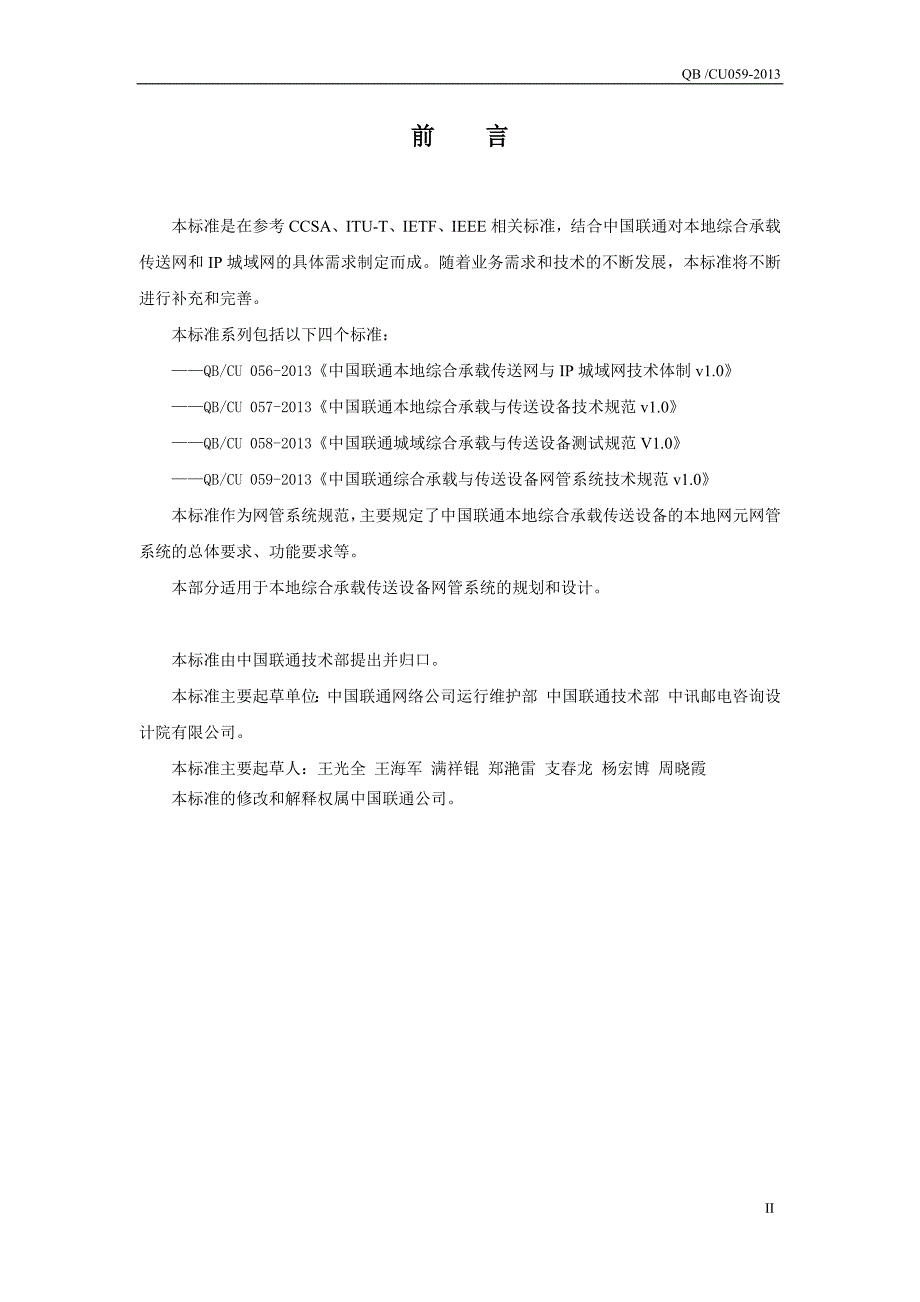 QB /CU059-2013

前 言

本标准是在参考 CCSA、ITU-T、IETF、IEEE 相关标准，结合中国联通对本地综合承载传送网和 IP 城域网的具体需求制定而成。随着业务需求和技术的不断发展，本标准将不断进行补充和完善。

本标准系列包括以下四个标准：

——QB/CU 056-2013《中国联通本地综合承载传送网与 IP 城域网技术体制 v1.0》

——QB/CU 057-2013《中国联通本地综合承载与传送设备技术规范 v1.0》

——QB/CU 058-2013《中国联通城域综合承载与传送设备测试规范 V1.0》

——QB/CU 059-2013《中国联通综合承载与传送设备网管系统技术规范 v1.0》

本标准作为网管系统规范，主要规定了中国联通本地综合承载传送设备的本地网元网管系统的总体要求、功能要求等。

本部分适用于本地综合承载传送设备网管系统的规划和设计。

本标准由中国联通技术部提出并归口。

本标准主要起草单位：中国联通网络公司运行维护部 中国联通技术部 中讯邮电咨询设计院有限公司。

本标准主要起草人：王光全 王海军 满祥锟 郑滟雷 支春龙 杨宏博 周晓霞

本标准的修改和解释权属中国联通公司。

II